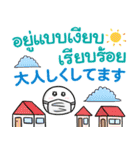 อยู่แบบเงียบ
เรียบร้อย
大人しくしてます